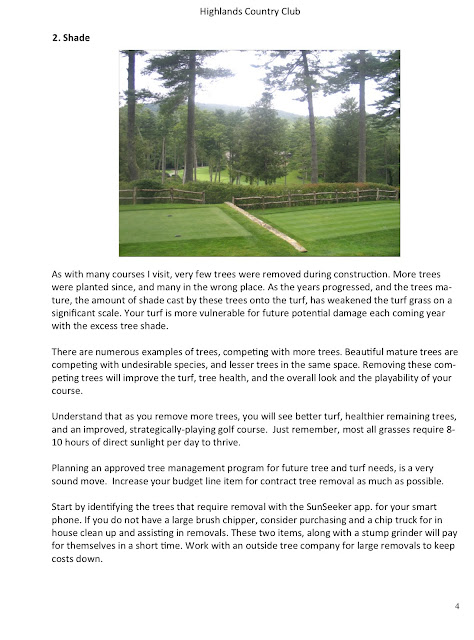 Highlands Country Club

2. Shade

As with many courses I visit, very few trees were removed during construction. More trees were planted since, and many in the wrong place. As the years progressed, and the trees mature, the amount of shade cast by these trees onto the turf, has weakened the turf grass on a significant scale. Your turf is more vulnerable for future potential damage each coming year with the excess tree shade.

There are numerous examples of trees, competing with more trees. Beautiful mature trees are competing with undesirable species, and lesser trees in the same space. Removing these competing trees will improve the turf, tree health, and the overall look and the playability of your course.

Understand that as you remove more trees, you will see better turf, healthier remaining trees, and an improved, strategically-playing golf course. Just remember, most all grasses require 8-10 hours of direct sunlight per day to thrive.

Planning an approved tree management program for future tree and turf needs, is a very sound move. Increase your budget line item for contract tree removal as much as possible.

Start by identifying the trees that require removal with the SunSeeker app. for your smart phone. If you do not have a large brush chipper, consider purchasing and a chip truck for in house clean up and assisting in removals. These two items, along with a stump grinder will pay for themselves in a short time. Work with an outside tree company for large removals to keep costs down.

4